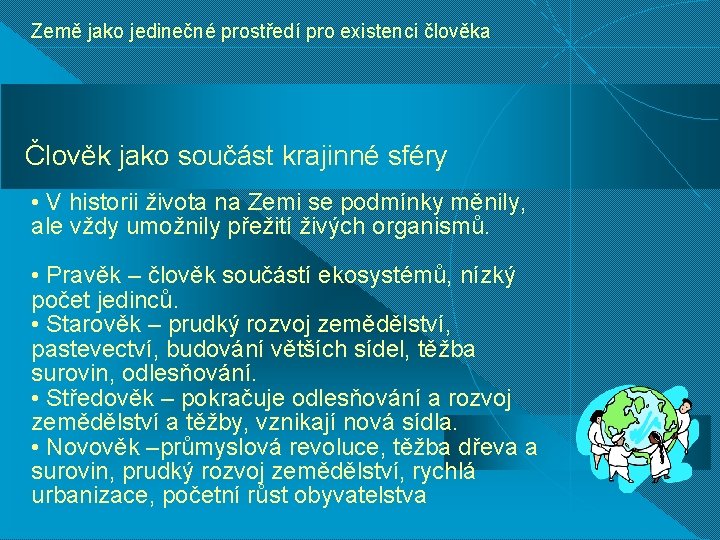 Země jako jedinečné prostředí pro existenci člověka

Člověk jako součást krajinné sféry

• V historii života na Zemi se podmínky měnily, ale vždy umožnily přežití živých organismů.

• Pravěk – člověk součástí ekosystémů, nízký počet jedinců.
• Starověk – prudký rozvoj zemědělství, pastevectví, budování větších sídel, těžba surovin, odlesňování.
• Středověk – pokračuje odlesňování a rozvoj zemědělství a těžby, vznikají nová sídla.
• Novověk –průmyslová revoluce, těžba dřeva a surovin, prudký rozvoj zemědělství, rychlá urbanizace, početní růst obyvatelstva